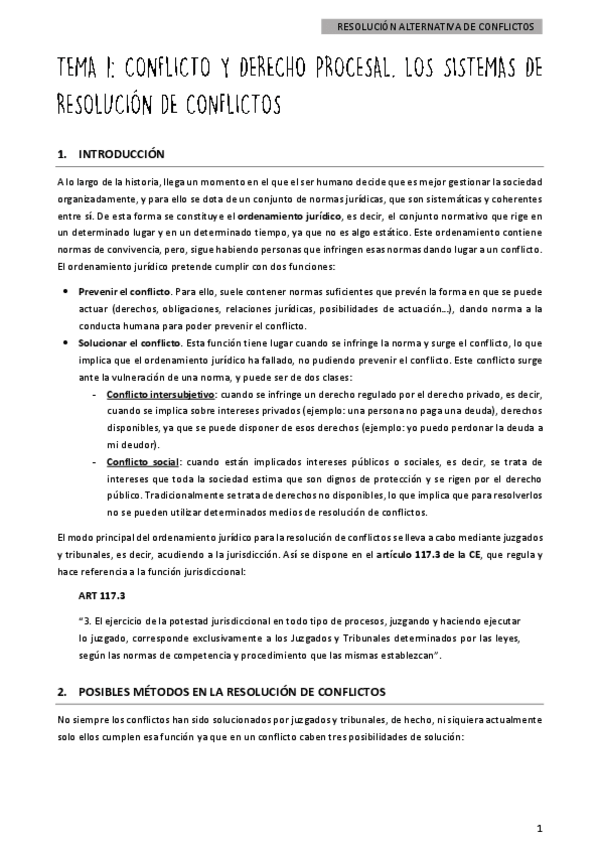 RESOLUCIÓN ALTERNATIVA DE CONFLICTOS

TEMA 1: CONFLICTO Y DERECHO PROCESAL. LOS SISTEMAS DE RESOLUCIÓN DE CONFLICTOS

1. INTRODUCCIÓN

A lo largo de la historia, llega un momento en el que el ser humano decide que es mejor gestionar la sociedad organizadamente, y para ello se dota de un conjunto de normas jurídicas, que son sistemáticas y coherentes entre sí. De esta forma se constituye el ordenamiento jurídico, es decir, el conjunto normativo que rige en un determinado lugar y en un determinado tiempo, ya que no es algo estático. Este ordenamiento contiene normas de convivencia, pero, sigue habiendo personas que infringen esas normas dando lugar a un conflicto. El ordenamiento jurídico pretende cumplir con dos funciones:

• Prevenir el conflicto. Para ello, suele contener normas suficientes que prevén la forma en que se puede actuar (derechos, obligaciones, relaciones jurídicas, posibilidades de actuación…), dando norma a la conducta humana para poder prevenir el conflicto.
• Solucionar el conflicto. Esta función tiene lugar cuando se infringe la norma y surge el conflicto, lo que implica que el ordenamiento jurídico ha fallado, no pudiendo prevenir el conflicto. Este conflicto surge ante la vulneración de una norma, y puede ser de dos clases:
- Conflicto intersubjetivo: cuando se infringe un derecho regulado por el derecho privado, es decir, cuando se implica sobre intereses privados (ejemplo: una persona no paga una deuda), derechos disponibles, ya que se puede disponer de esos derechos (ejemplo: yo puedo perdonar la deuda a mi deudor).
- Conflicto social: cuando están implicados intereses públicos o sociales, es decir, se trata de intereses que toda la sociedad estima que son dignos de protección y se rigen por el derecho público. Tradicionalmente se trata de derechos no disponibles, lo que implica que para resolverlos no se pueden utilizar determinados medios de resolución de conflictos.

El modo principal del ordenamiento jurídico para la resolución de conflictos se lleva a cabo mediante juzgados y tribunales, es decir, acudiendo a la jurisdicción. Así se dispone en el artículo 117.3 de la CE, que regula y hace referencia a la función jurisdiccional:

ART 117.3

"3. El ejercicio de la potestad jurisdiccional en todo tipo de procesos, juzgando y haciendo ejecutar lo juzgado, corresponde exclusivamente a los Juzgados y Tribunales determinados por las leyes, según las normas de competencia y procedimiento que las mismas establezcan".

2. POSIBLES MÉTODOS EN LA RESOLUCIÓN DE CONFLICTOS

No siempre los conflictos han sido solucionados por juzgados y tribunales, de hecho, ni siquiera actualmente solo ellos cumplen esa función ya que en un conflicto caben tres posibilidades de solución:

1